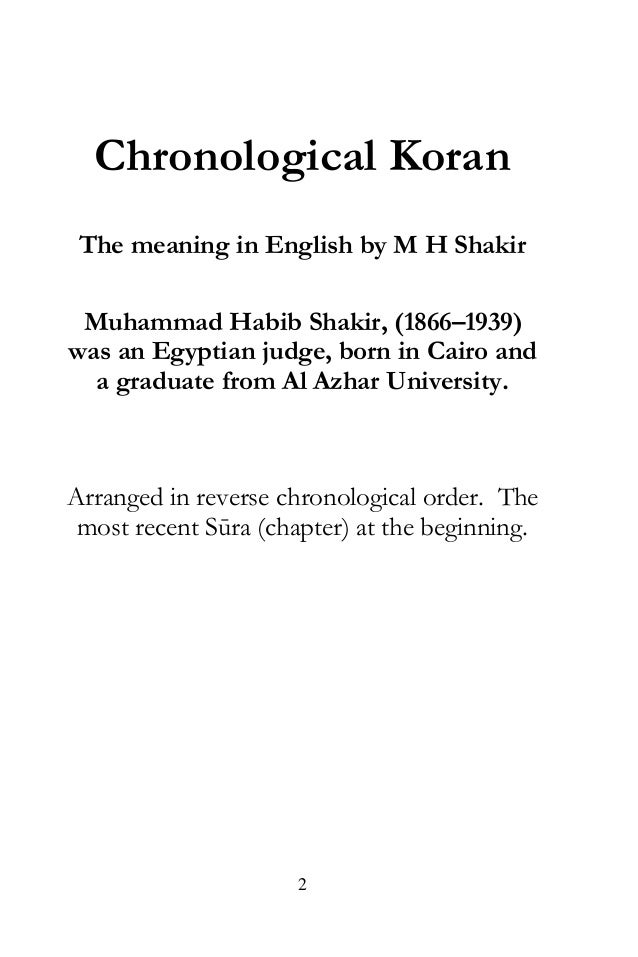 Chronological Koran

The meaning in English by M H Shakir

Muhammad Habib Shakir, (1866–1939) was an Egyptian judge, born in Cairo and a graduate from Al Azhar University.

Arranged in reverse chronological order. The most recent Sūra (chapter) at the beginning.

2